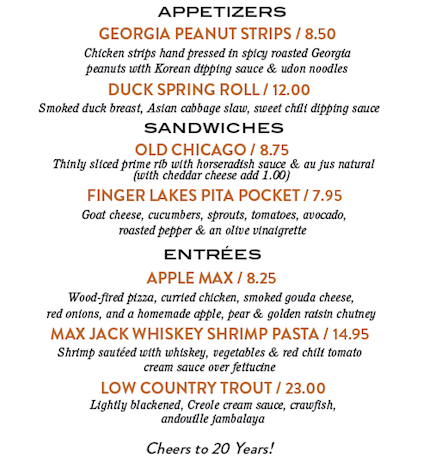 APPETIZERS

GEORGIA PEANUT STRIPS / 8.50

Chicken strips hand pressed in spicy roasted Georgia peanuts with Korean dipping sauce & udon noodles

DUCK SPRING ROLL / 12.00

Smoked duck breast, Asian cabbage slaw, sweet chili dipping sauce

SANDWICHES

OLD CHICAGO / 8.75

Thinly sliced prime rib with horseradish sauce & au jus natural (with cheddar cheese add 1.00)

FINGER LAKES PITA POCKET / 7.95

Goat cheese, cucumbers, sprouts, tomatoes, avocado, roasted pepper & an olive vinaigrette

ENTRÉES

APPLE MAX / 8.25

Wood-fired pizza, curried chicken, smoked gouda cheese, red onions, and a homemade apple, pear & golden raisin chutney

MAX JACK WHISKEY SHRIMP PASTA / 14.95

Shrimp sautéed with whiskey, vegetables & red chili tomato cream sauce over fettucine

LOW COUNTRY TROUT / 23.00

Lightly blackened, Creole cream sauce, crawfish, andouille jambalaya

Cheers to 20 Years!